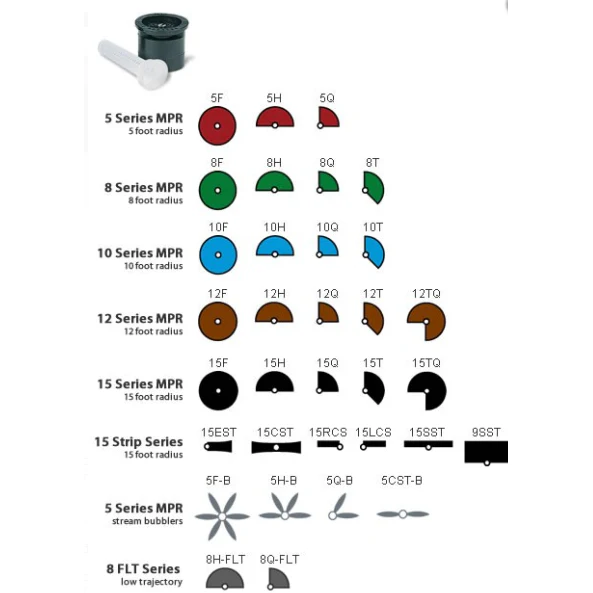 5 Series MPR
5 foot radius
5F 5H 5Q

8 Series MPR
8 foot radius
8F 8H 8Q 8T

10 Series MPR
10 foot radius
10F 10H 10Q 10T

12 Series MPR
12 foot radius
12F 12H 12Q 12T 12TQ

15 Series MPR
15 foot radius
15F 15H 15Q 15T 15TQ

15 Strip Series
15 foot radius
15EST 15CST 15RCS 15LCS 15SST 9SST

5 Series MPR
stream bubblers
5F-B 5H-B 5Q-B 5CST-B

8 FLT Series
low trajectory
8H-FLT 8Q-FLT